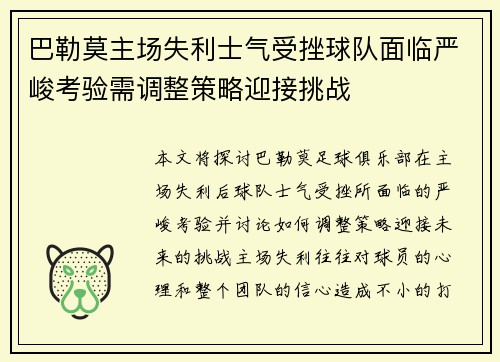 巴勒莫主场失利士气受挫球队面临严峻考验需调整策略迎接挑战

本文将探讨巴勒莫足球俱乐部在主场失利后球队士气受挫所面临的严峻考验并讨论如何调整策略迎接未来的挑战主场失利往往对球员的心理和整个团队的信心造成不小的打